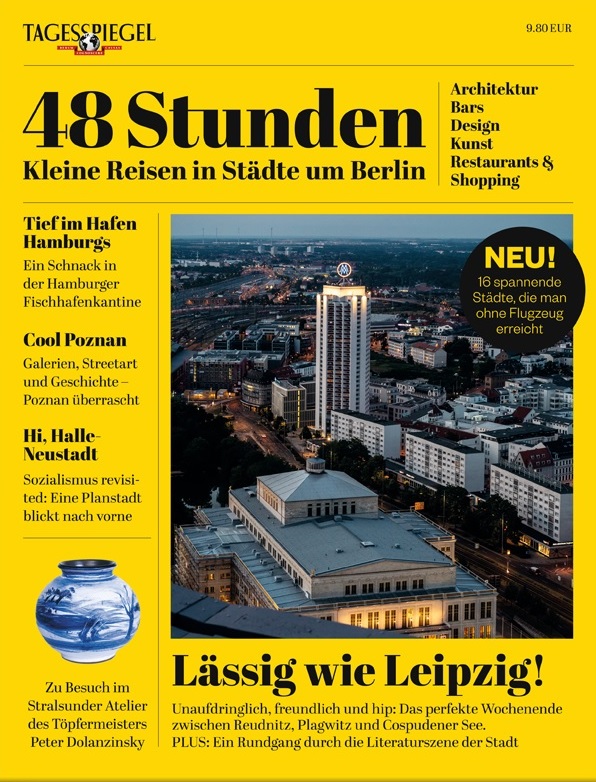 TAGESSPIEGEL

9.80 EUR

48 Stunden
Kleine Reisen in Städte um Berlin

Architektur
Bars
Design
Kunst
Restaurants &
Shopping

Tief im Hafen Hamburgs

Ein Schnack in der Hamburger Fischhafenkantine

Cool Poznan

Galerien, Streetart und Geschichte – Poznan überrascht

Hi, Halle-Neustadt

Sozialismus revisited: Eine Planstadt blickt nach vorne

Zu Besuch im Stralsunder Atelier des Töpfermeisters Peter Dolanzinsky

NEU!
16 spannende Städte, die man ohne Flugzeug erreicht

Lässig wie Leipzig!

Unaufdringlich, freundlich und hip: Das perfekte Wochenende zwischen Reudnitz, Plagwitz und Cospudener See.
PLUS: Ein Rundgang durch die Literaturszene der Stadt